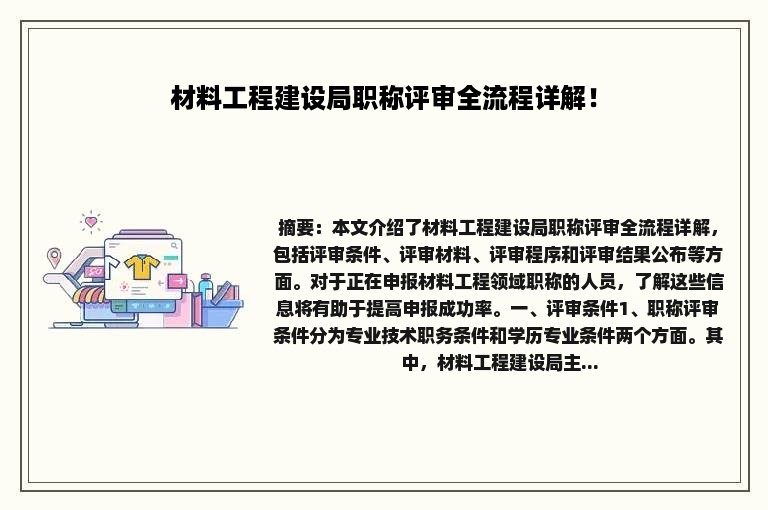 材料工程建设局职称评审全流程详解！

摘要：本文介绍了材料工程建设局职称评审全流程详解，包括评审条件、评审材料、评审程序和评审结果公布等方面。对于正在申报材料工程领域职称的人员，了解这些信息将有助于提高申报成功率。一、评审条件1、职称评审条件分为专业技术职务条件和学历专业条件两个方面。其中，材料工程建设局主...